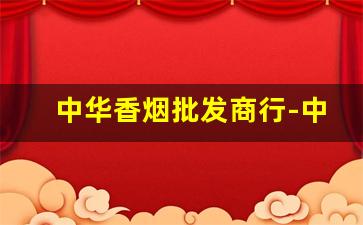 中华香烟批发商行-中